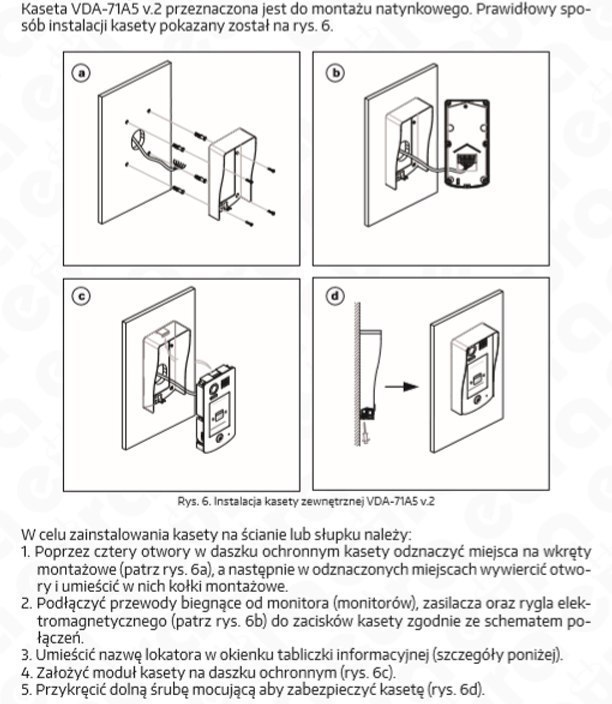 Kaseta VDA-71A5 v.2 przeznaczona jest do montażu natynkowego. Prawidłowy sposób instalacji kasety pokazany został na rys. 6.

a

b

c

d

Rys. 6. Instalacja kasety zewnętrznej VDA-71A5 v.2

W celu zainstalowania kasety na ścianie lub słupku należy:
1. Poprzez cztery otwory w daszku ochronnym kasety odznaczyć miejsca na wkręty montażowe (patrz rys. 6a), a następnie w odznaczonych miejscach wywiercić otwory i umieścić w nich kołki montażowe.
2. Podłączyć przewody biegnące od monitora (monitorów), zasilacza oraz rygla elektromagnetycznego (patrz rys. 6b) do zacisków kasety zgodnie ze schematem połączeń.
3. Umieścić nazwę lokatora w okienku tabliczki informacyjnej (szczegóły poniżej).
4. Założyć moduł kasety na daszku ochronnym (rys. 6c).
5. Przykręcić dolną śrubę mocującą aby zabezpieczyć kasetę (rys. 6d).